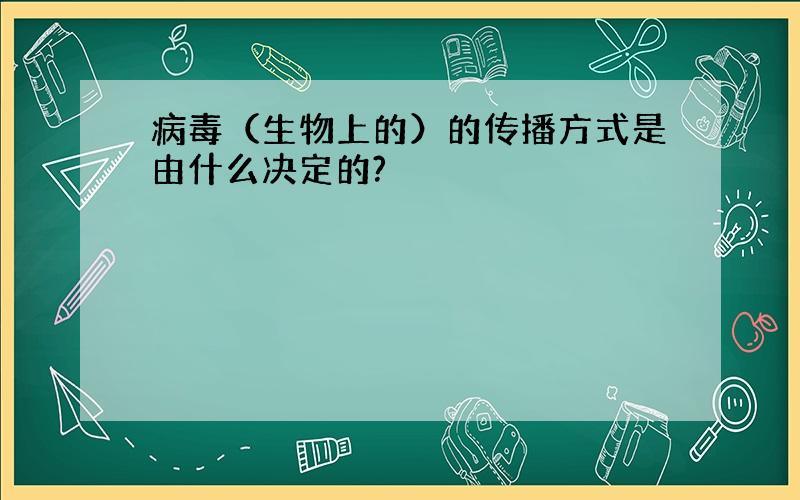 病毒（生物上的）的传播方式是由什么决定的?